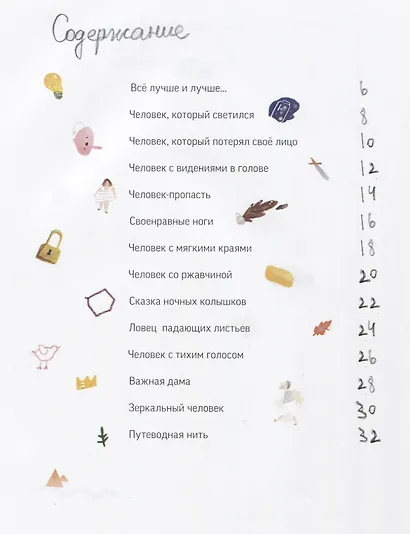 Содержание

Всё лучше и лучше... 6

Человек, который светился 8

Человек, который потерял своё лицо 10

Человек с видениями в голове 12

Человек-пропасть 14

Своенравные ноги 16

Человек с мягкими краями 18

Человек со ржавчиной 20

Сказка ночных колышков 22

Ловец падающих листьев 24

Человек с тихим голосом 26

Важная дама 28

Зеркальный человек 30

Путеводная нить 32